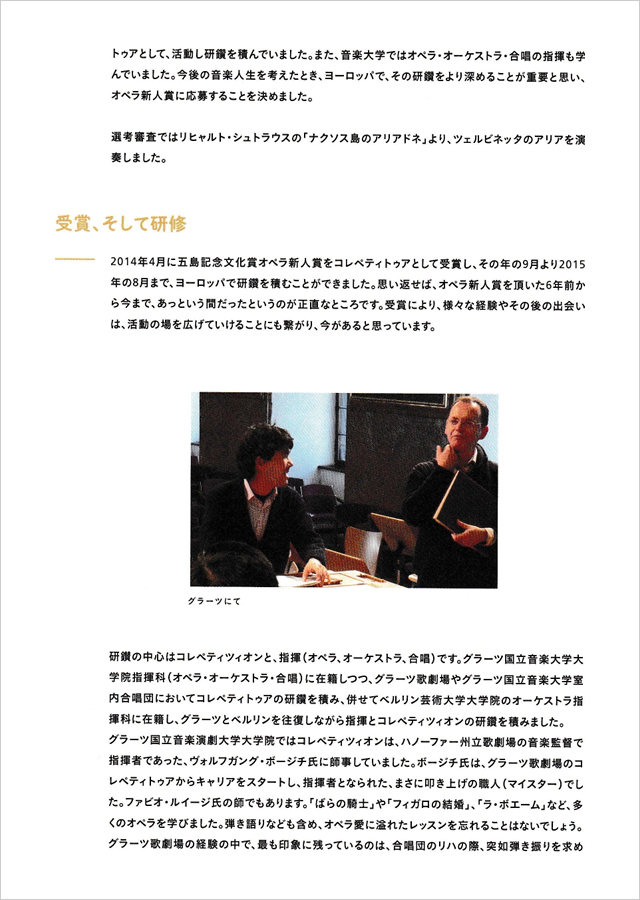 トゥアとして、活動し研鑽を積んでいました。また、音楽大学ではオペラ・オーケストラ・合唱の指揮も学んでいました。今後の音楽人生を考えたとき、ヨーロッパで、その研鑽をより深めることが重要と思い、オペラ新人賞に応募することを決めました。

選考審査ではリヒャルト・シュトラウスの「ナクソス島のアリアドネ」より、ツェルビネッタのアリアを演奏しました。

受賞、そして研修

2014年4月に五島記念文化賞オペラ新人賞をコレペティトゥアとして受賞し、その年の9月より2015年の8月まで、ヨーロッパで研鑽を積むことができました。思い返せば、オペラ新人賞を頂いた6年前から今まで、あっという間だったというのが正直なところです。受賞により、様々な経験やその後の出会いは、活動の場を広げていけることにも繋がり、今があると思っています。

グラーツにて

研鑽の中心はコレペティツィオンと、指揮(オペラ、オーケストラ、合唱)です。グラーツ国立音楽大学大学院指揮科(オペラ・オーケストラ・合唱)に在籍しつつ、グラーツ歌劇場やグラーツ国立音楽大学室内合唱団においてコレペティトゥアの研鑽を積み、併せてベルリン芸術大学大学院のオーケストラ指揮科に在籍し、グラーツとベルリンを往復しながら指揮とコレペティツィオンの研鑽を積みました。
グラーツ国立音楽演劇大学大学院ではコレペティツィオンは、ハノーファー州立歌劇場の音楽監督で指揮者であった、ヴォルフガング・ボージチ氏に師事していました。ボージチ氏は、グラーツ歌劇場のコレペティトゥアからキャリアをスタートし、指揮者となられた、まさに叩き上げの職人(マイスター)でした。ファビオ・ルイージ氏の師でもあります。「ばらの騎士」や「フィガロの結婚」、「ラ・ボエーム」など、多くのオペラを学びました。弾き語りなども含め、オペラ愛に溢れたレッスンを忘れることはないでしょう。
グラーツ歌劇場の経験の中で、最も印象に残っているのは、合唱団のリハの際、突如弾き振りを求め